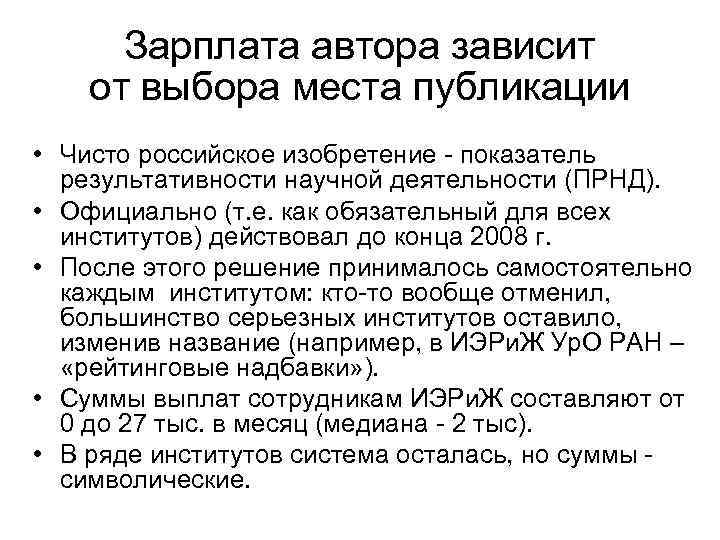 Зарплата автора зависит от выбора места публикации

• Чисто российское изобретение - показатель результативности научной деятельности (ПРНД).
• Официально (т.е. как обязательный для всех институтов) действовал до конца 2008 г.
• После этого решение принималось самостоятельно каждым институтом: кто-то вообще отменил, большинство серьезных институтов оставило, изменив название (например, в ИЭРиЖ УрО РАН – «рейтинговые надбавки»).
• Суммы выплат сотрудникам ИЭРиЖ составляют от 0 до 27 тыс. в месяц (медиана - 2 тыс).
• В ряде институтов система осталась, но суммы - символические.